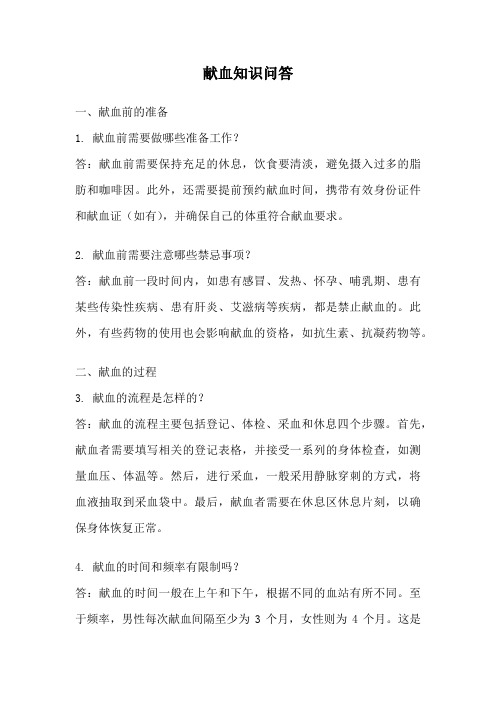 献血知识问答

一、献血前的准备

1. 献血前需要做哪些准备工作？

答：献血前需要保持充足的休息，饮食要清淡，避免摄入过多的脂肪和咖啡因。此外，还需要提前预约献血时间，携带有效身份证件和献血证（如有），并确保自己的体重符合献血要求。

2. 献血前需要注意哪些禁忌事项？

答：献血前一段时间内，如患有感冒、发热、怀孕、哺乳期、患有某些传染性疾病、患有肝炎、艾滋病等疾病，都是禁止献血的。此外，有些药物的使用也会影响献血的资格，如抗生素、抗凝药物等。

二、献血的过程

3. 献血的流程是怎样的？

答：献血的流程主要包括登记、体检、采血和休息四个步骤。首先，献血者需要填写相关的登记表格，并接受一系列的身体检查，如测量血压、体温等。然后，进行采血，一般采用静脉穿刺的方式，将血液抽取到采血袋中。最后，献血者需要在休息区休息片刻，以确保身体恢复正常。

4. 献血的时间和频率有限制吗？

答：献血的时间一般在上午和下午，根据不同的血站有所不同。至于频率，男性每次献血间隔至少为 3 个月，女性则为 4 个月。这是